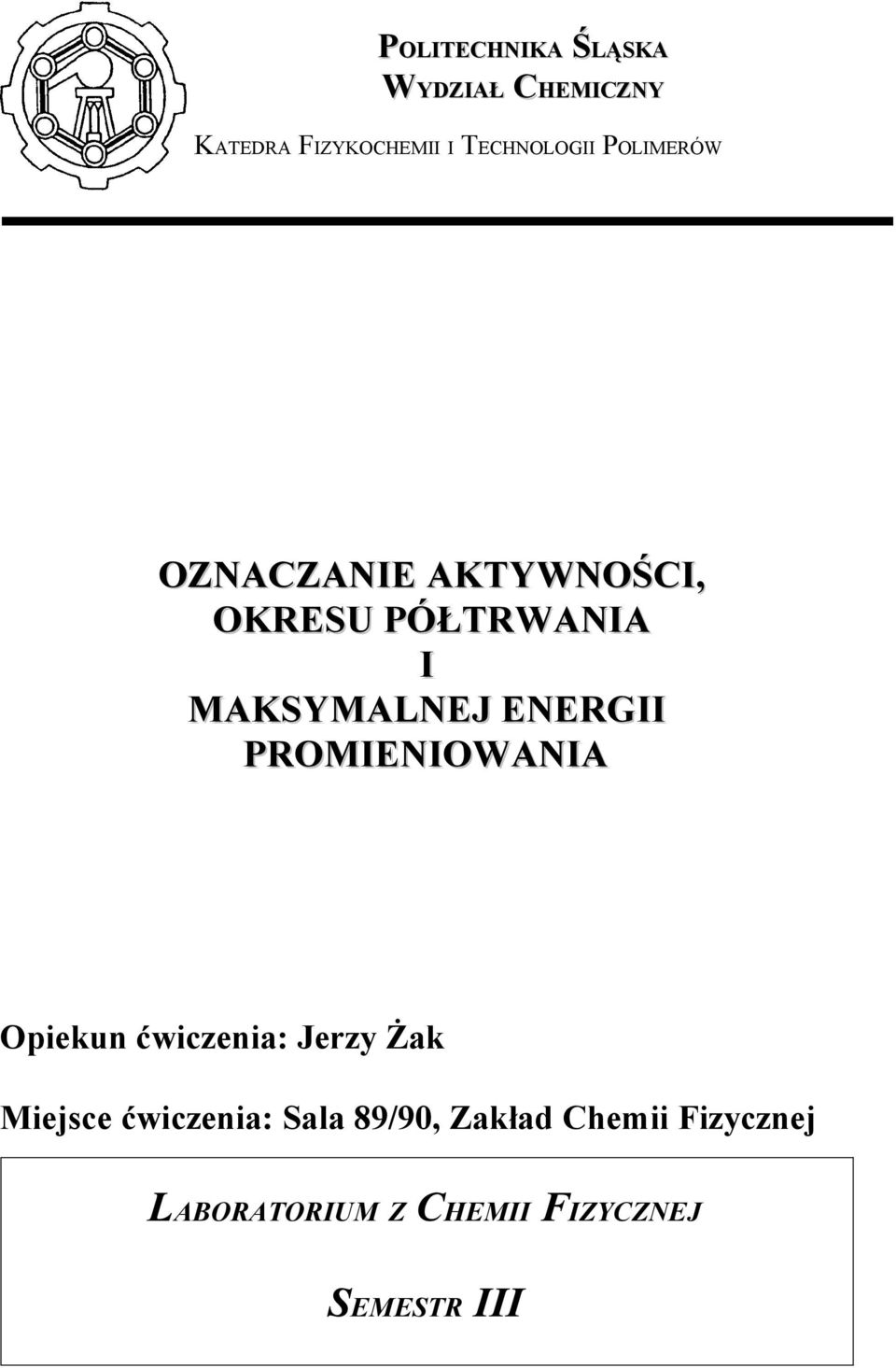 POLITECHNIKA ŚLĄSKA
WYDZIAŁ CHEMICZNY
KATEDRA FIZYKOCHEMII I TECHNOLOGII POLIMERÓW

OZNACZANIE AKTYWNOŚCI,
OKRESU PÓŁTRWANIA
I
MAKSYMALNEJ ENERGII
PROMIENIOWANIA

Opiekun ćwiczenia: Jerzy Żak

Miejsce ćwiczenia: Sala 89/90, Zakład Chemii Fizycznej

LABORATORIUM Z CHEMII FIZYCZNEJ

SEMESTR III